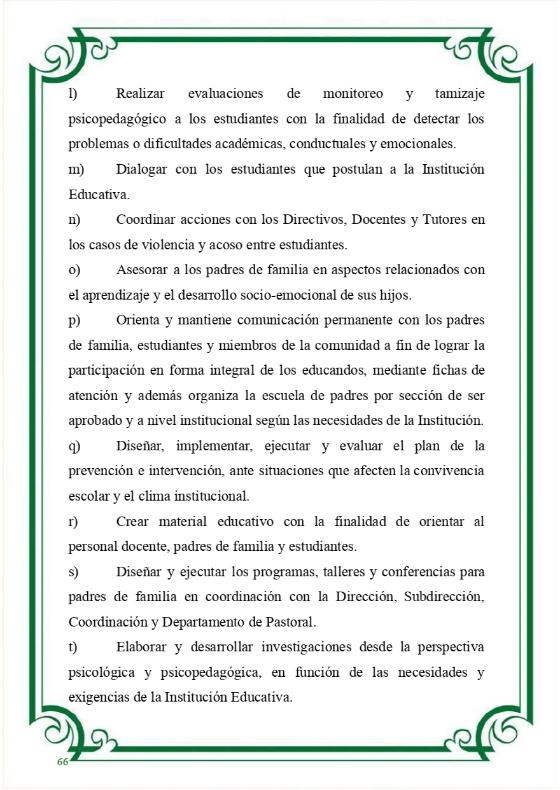 l) Realizar evaluaciones de monitoreo y tamizaje psicopedagógico a los estudiantes con la finalidad de detectar los problemas o dificultades académicas, conductuales y emocionales.

m) Dialogar con los estudiantes que postulan a la Institución Educativa.

n) Coordinar acciones con los Directivos, Docentes y Tutores en los casos de violencia y acoso entre estudiantes.

o) Asesorar a los padres de familia en aspectos relacionados con el aprendizaje y el desarrollo socio-emocional de sus hijos.

p) Orienta y mantiene comunicación permanente con los padres de familia, estudiantes y miembros de la comunidad a fin de lograr la participación en forma integral de los educandos, mediante fichas de atención y además organiza la escuela de padres por sección de ser aprobado y a nivel institucional según las necesidades de la Institución.

q) Diseñar, implementar, ejecutar y evaluar el plan de la prevención e intervención, ante situaciones que afecten la convivencia escolar y el clima institucional.

r) Crear material educativo con la finalidad de orientar al personal docente, padres de familia y estudiantes.

s) Diseñar y ejecutar los programas, talleres y conferencias para padres de familia en coordinación con la Dirección, Subdirección, Coordinación y Departamento de Pastoral.

t) Elaborar y desarrollar investigaciones desde la perspectiva psicológica y psicopedagógica, en función de las necesidades y exigencias de la Institución Educativa.

66